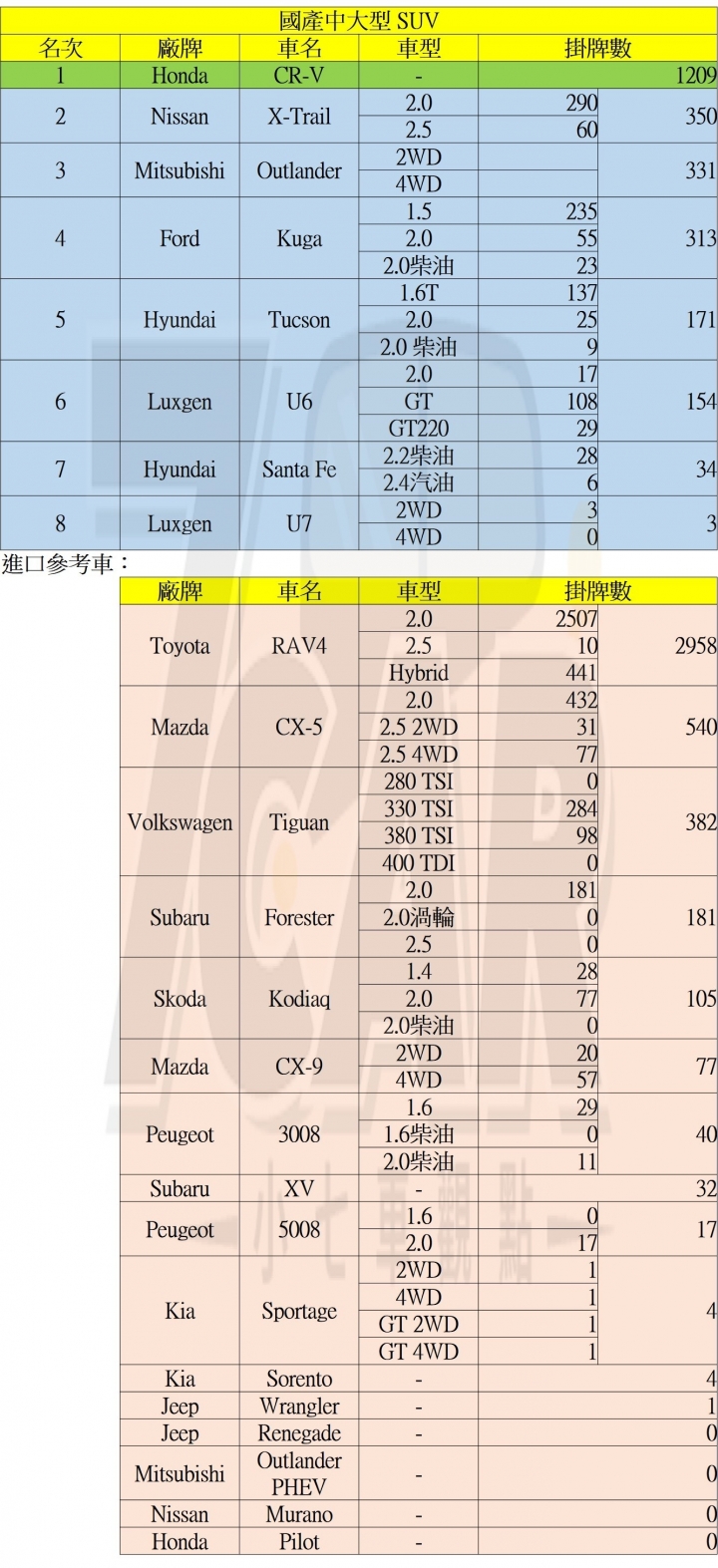 國產中大型 SUV

| 名次 | 廠牌 | 車名 | 車型 | 掛牌數 | |
|---|---|---|---|---|---|
| 1 | Honda | CR-V | - | | 1209 |
| 2 | Nissan | X-Trail | 2.0 | 290 | 350 |
| | | | 2.5 | 60 | |
| 3 | Mitsubishi | Outlander | 2WD | | 331 |
| | | | 4WD | | |
| 4 | Ford | Kuga | 1.5 | 235 | 313 |
| | | | 2.0 | 55 | |
| | | | 2.0柴油 | 23 | |
| 5 | Hyundai | Tucson | 1.6T | 137 | 171 |
| | | | 2.0 | 25 | |
| | | | 2.0 柴油 | 9 | |
| 6 | Luxgen | U6 | 2.0 | 17 | 154 |
| | | | GT | 108 | |
| | | | GT220 | 29 | |
| 7 | Hyundai | Santa Fe | 2.2柴油 | 28 | 34 |
| | | | 2.4汽油 | 6 | |
| 8 | Luxgen | U7 | 2WD | 3 | 3 |
| | | | 4WD | 0 | |

進口參考車：

| 廠牌 | 車名 | 車型 | 掛牌數 | |
|---|---|---|---|---|
| Toyota | RAV4 | 2.0 | 2507 | 2958 |
| | | 2.5 | 10 | |
| | | Hybrid | 441 | |
| Mazda | CX-5 | 2.0 | 432 | 540 |
| | | 2.5 2WD | 31 | |
| | | 2.5 4WD | 77 | |
| Volkswagen | Tiguan | 280 TSI | 0 | 382 |
| | | 330 TSI | 284 | |
| | | 380 TSI | 98 | |
| | | 400 TDI | 0 | |
| Subaru | Forester | 2.0 | 181 | 181 |
| | | 2.0渦輪 | 0 | |
| | | 2.5 | 0 | |
| Skoda | Kodiaq | 1.4 | 28 | 105 |
| | | 2.0 | 77 | |
| | | 2.0柴油 | 0 | |
| Mazda | CX-9 | 2WD | 20 | 77 |
| | | 4WD | 57 | |
| Peugeot | 3008 | 1.6 | 29 | 40 |
| | | 1.6柴油 | 0 | |
| | | 2.0柴油 | 11 | |
| Subaru | XV | - | | 32 |
| Peugeot | 5008 | 1.6 | 0 | 17 |
| | | 2.0 | 17 | |
| Kia | Sportage | 2WD | 1 | 4 |
| | | 4WD | 1 | |
| | | GT 2WD | 1 | |
| | | GT 4WD | 1 | |
| Kia | Sorento | - | | 4 |
| Jeep | Wrangler | - | | 1 |
| Jeep | Renegade | - | | 0 |
| Mitsubishi | Outlander PHEV | - | | 0 |
| Nissan | Murano | - | | 0 |
| Honda | Pilot | - | | 0 |

小七車觀點